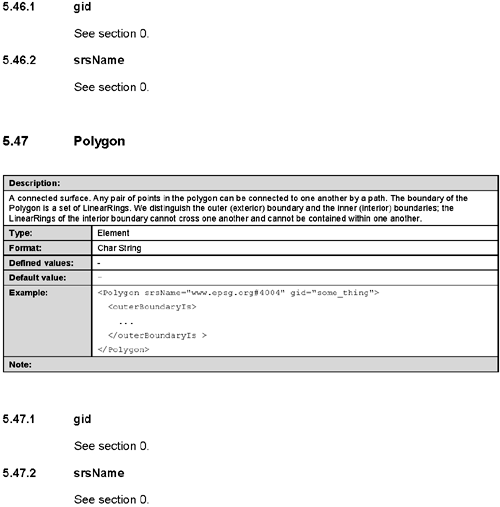 5.46.1 gid

See section 0.

5.46.2 srsName

See section 0.

5.47 Polygon

| Description: | |
|---|---|
| A connected surface. Any pair of points in the polygon can be connected to one another by a path. The boundary of the Polygon is a set of LinearRings. We distinguish the outer (exterior) boundary and the inner (interior) boundaries; the LinearRings of the interior boundary cannot cross one another and cannot be contained within one another. | |
| Type: | Element |
| Format: | Char String |
| Defined values: | - |
| Default value: | - |
| Example: | <Polygon srsName="www.epsg.org#4004" gid="some_thing"> <outerBoundaryIs> ... </outerBoundaryIs > </Polygon> |
| Note: | |

5.47.1 gid

See section 0.

5.47.2 srsName

See section 0.